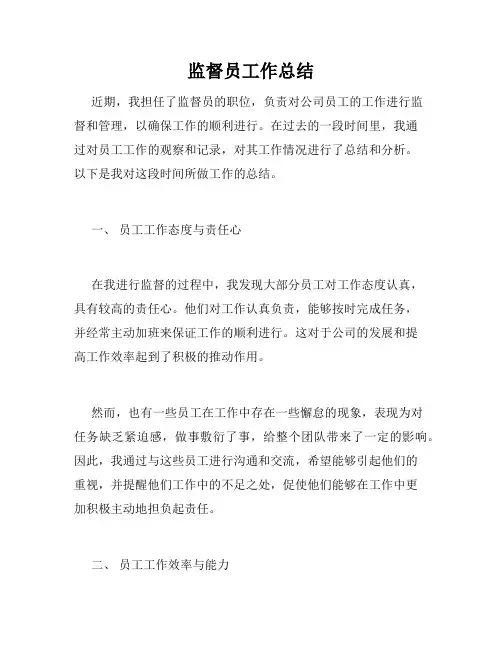 监督员工作总结

近期，我担任了监督员的职位，负责对公司员工的工作进行监督和管理，以确保工作的顺利进行。在过去的一段时间里，我通过对员工工作的观察和记录，对其工作情况进行了总结和分析。以下是我对这段时间所做工作的总结。

一、 员工工作态度与责任心

在我进行监督的过程中，我发现大部分员工对工作态度认真，具有较高的责任心。他们对工作认真负责，能够按时完成任务，并经常主动加班来保证工作的顺利进行。这对于公司的发展和提高工作效率起到了积极的推动作用。

然而，也有一些员工在工作中存在一些懈怠的现象，表现为对任务缺乏紧迫感，做事敷衍了事，给整个团队带来了一定的影响。因此，我通过与这些员工进行沟通和交流，希望能够引起他们的重视，并提醒他们工作中的不足之处，促使他们能够在工作中更加积极主动地担负起责任。

二、 员工工作效率与能力